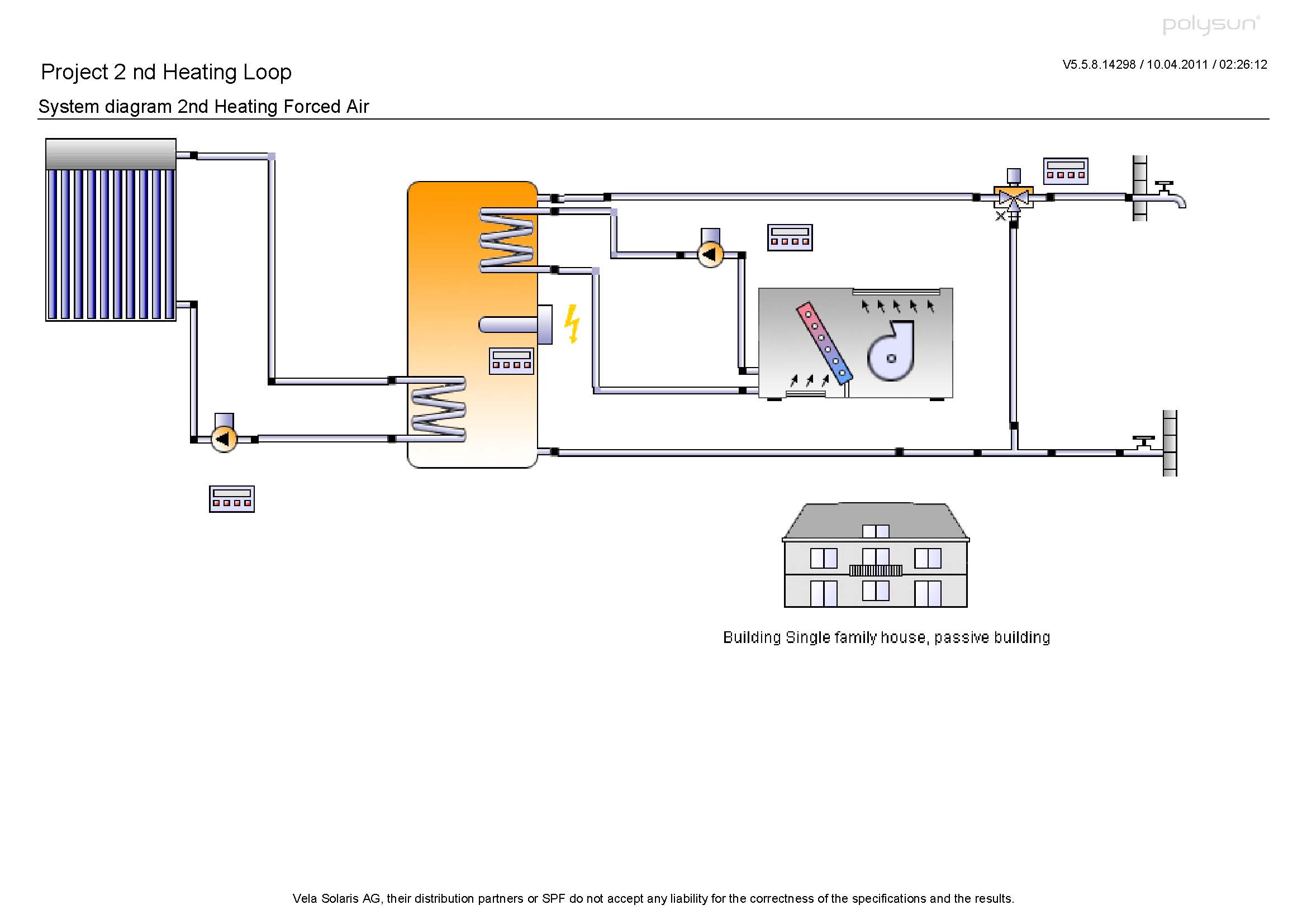 polysun

Project 2 nd Heating Loop

V5.5.8.14298 / 10.04.2011 / 02:26:12

System diagram 2nd Heating Forced Air

Building Single family house, passive building

Vela Solaris AG, their distribution partners or SPF do not accept any liability for the correctness of the specifications and the results.